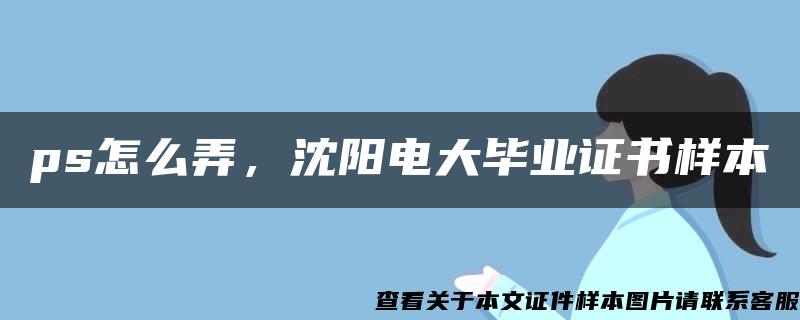 ps怎么弄，沈阳电大毕业证书样本

查看关于本文证件样本图片请联系客服